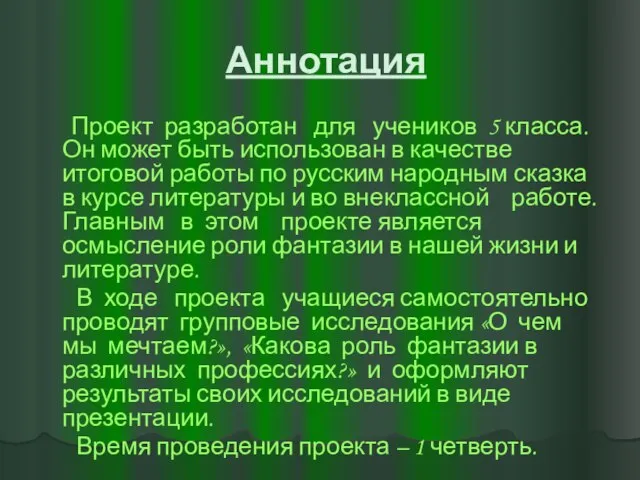 Аннотация

Проект разработан для учеников 5 класса. Он может быть использован в качестве итоговой работы по русским народным сказка в курсе литературы и во внеклассной работе. Главным в этом проекте является осмысление роли фантазии в нашей жизни и литературе.

В ходе проекта учащиеся самостоятельно проводят групповые исследования «О чем мы мечтаем?», «Какова роль фантазии в различных профессиях?» и оформляют результаты своих исследований в виде презентации.

Время проведения проекта – 1 четверть.